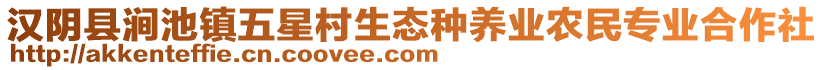 汉阴县涧池镇五星村生态种养业农民专业合作社
http://akkenteffie.cn.coovee.com